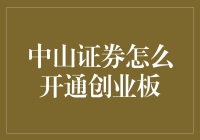 中山证券怎么开通创业板